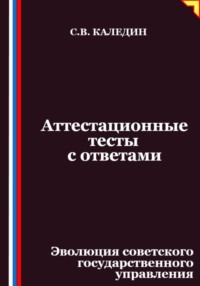 С.В. КАЛЕДИН

Аттестационные тесты с ответами

Эволюция советского государственного управления